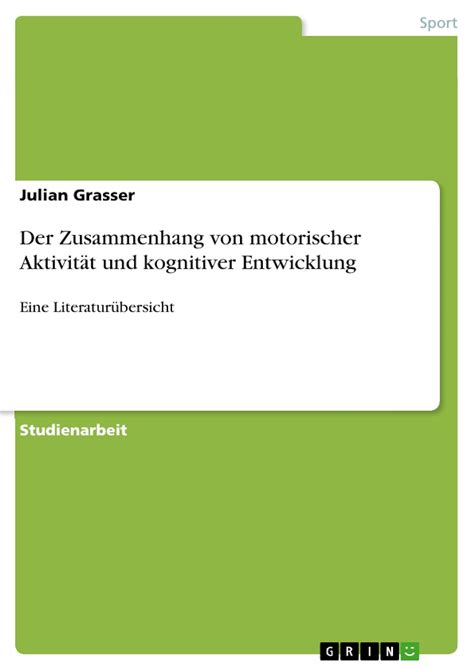 Sport

Julian Grasser

Der Zusammenhang von motorischer Aktivität und kognitiver Entwicklung

Eine Literaturübersicht

Studienarbeit

GRIN